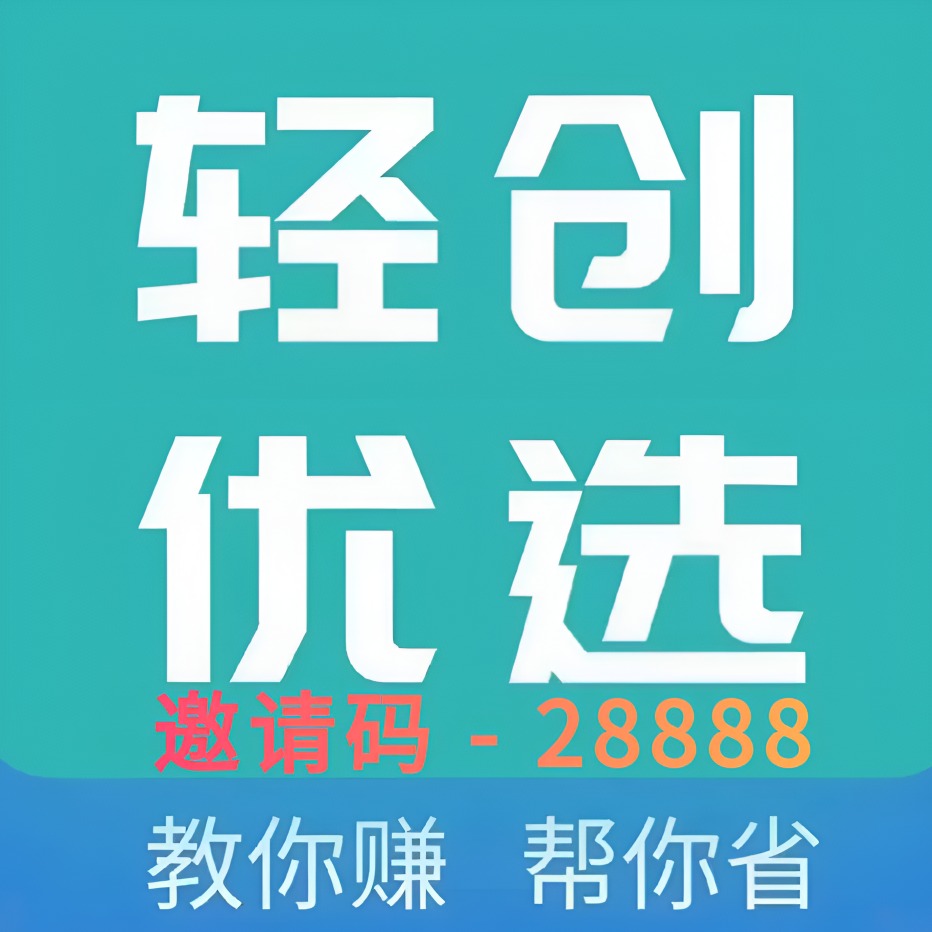 轻创
优选
邀请码 - 28888
教你赚 帮你省